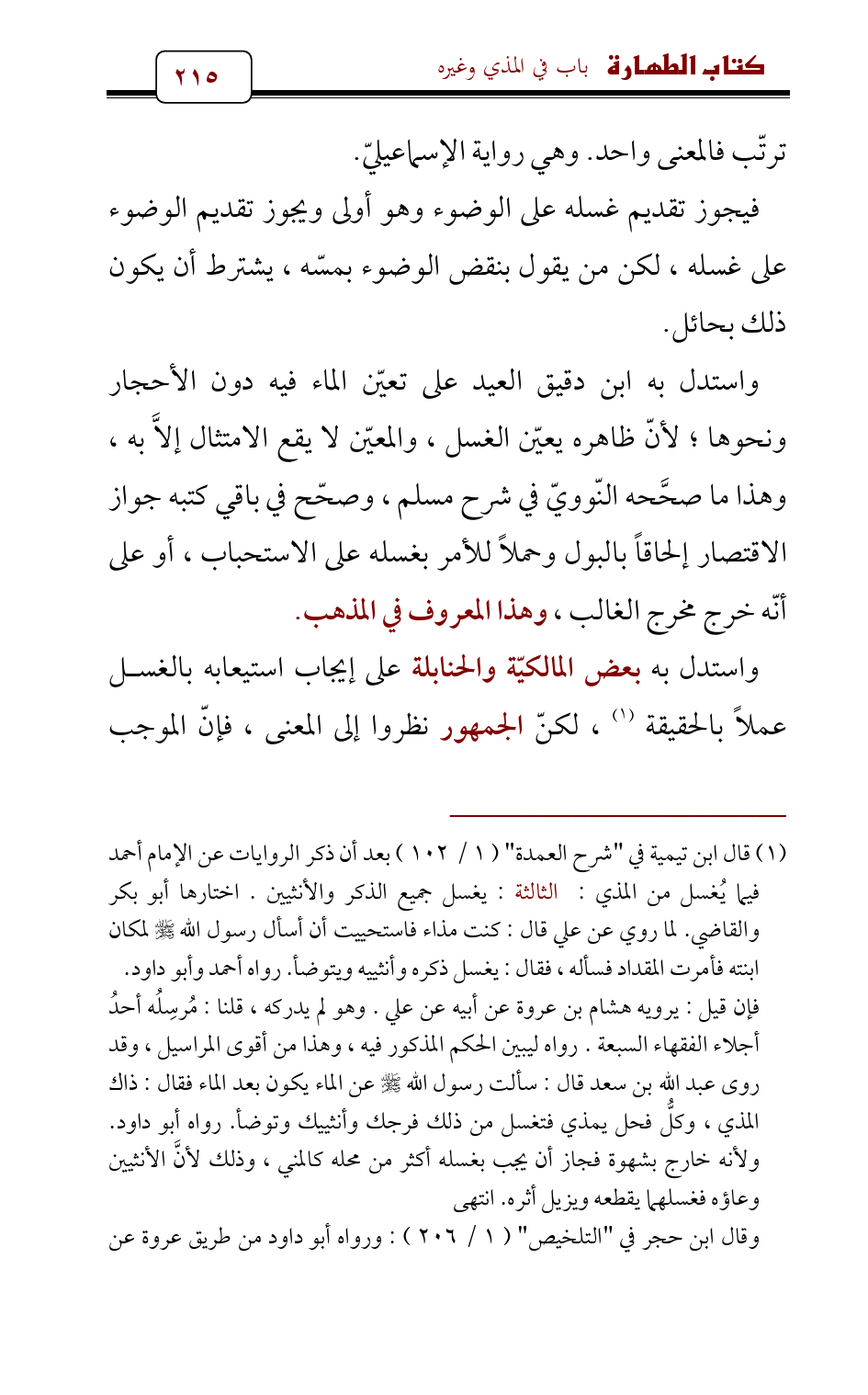 كتاب الطهارة باب في المذي وغيره

٢١٥

ترتّب فالمعنى واحد. وهي رواية الإسماعيليّ.

فيجوز تقديم غسله على الوضوء وهو أولى ويجوز تقديم الوضوء على غسله ، لكن من يقول بنقض الوضوء بمسّه ، يشترط أن يكون ذلك بحائل.

واستدل به ابن دقيق العيد على تعيّن الماء فيه دون الأحجار ونحوها ؛ لأنّ ظاهره يعيّن الغسل ، والمعيّن لا يقع الامتثال إلاَّ به ، وهذا ما صحَّحه النّوويّ في شرح مسلم ، وصحّح في باقي كتبه جواز الاقتصار إلحاقاً بالبول وحملاً للأمر بغسله على الاستحباب ، أو على أنّه خرج مخرج الغالب ، وهذا المعروف في المذهب.

واستدل به بعض المالكيّة والحنابلة على إيجاب استيعابه بالغسل عملاً بالحقيقة (١) ، لكنّ الجمهور نظروا إلى المعنى ، فإنّ الموجب

(١) قال ابن تيمية في "شرح العمدة" ( ١ / ١٠٢ ) بعد أن ذكر الروايات عن الإمام أحمد فيما يُغسل من المذي : الثالثة : يغسل جميع الذكر والأنثيين . اختارها أبو بكر والقاضي. لما روي عن علي قال : كنت مذاء فاستحييت أن أسأل رسول الله ﷺ لمكان ابنته فأمرت المقداد فسأله ، فقال : يغسل ذكره وأنثييه ويتوضأ. رواه أحمد وأبو داود.
فإن قيل : يرويه هشام بن عروة عن أبيه عن علي . وهو لم يدركه ، قلنا : مُرسِلُه أحدُ أجلاء الفقهاء السبعة . رواه ليبين الحكم المذكور فيه ، وهذا من أقوى المراسيل ، وقد روى عبد الله بن سعد قال : سألت رسول الله ﷺ عن الماء يكون بعد الماء فقال : ذاك المذي ، وكلُّ فحل يمذي فتغسل من ذلك فرجك وأنثييك وتوضأ. رواه أبو داود.
ولأنه خارج بشهوة فجاز أن يجب بغسله أكثر من محله كالمني ، وذلك لأنَّ الأنثيين وعاؤه فغسلهما يقطعه ويزيل أثره. انتهى
وقال ابن حجر في "التلخيص" ( ١ / ٢٠٦ ) : ورواه أبو داود من طريق عروة عن